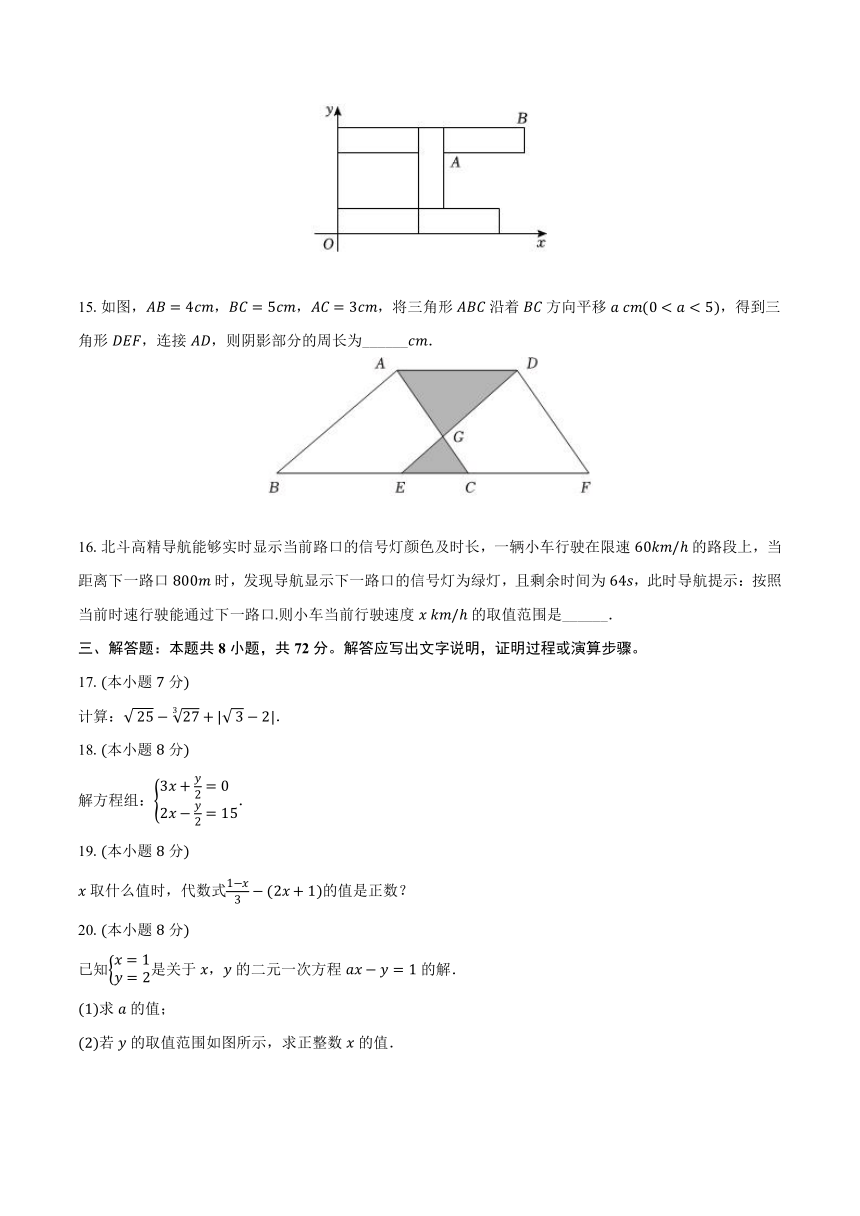 y
B
A
O
x

15. 如图，$AB=4cm$，$BC=5cm$，$AC=3cm$，将三角形 $ABC$ 沿着 $BC$ 方向平移 $a\ cm(0<a<5)$，得到三角形 $DEF$，连接 $AD$，则阴影部分的周长为______$cm$.

A
D
G
B
E
C
F

16. 北斗高精导航能够实时显示当前路口的信号灯颜色及时长，一辆小车行驶在限速 $60km/h$ 的路段上，当距离下一路口 $800m$ 时，发现导航显示下一路口的信号灯为绿灯，且剩余时间为 $64s$，此时导航提示：按照当前时速行驶能通过下一路口.则小车当前行驶速度 $x\ km/h$ 的取值范围是______.

三、解答题：本题共 8 小题，共 72 分。解答应写出文字说明，证明过程或演算步骤。

17. (本小题 7 分)

计算：$\sqrt{25}-\sqrt[3]{27}+|\sqrt{3}-2|$.

18. (本小题 8 分)

解方程组：$\begin{cases}3x+\frac{y}{2}=0\\2x-\frac{y}{2}=15\end{cases}$.

19. (本小题 8 分)

$x$ 取什么值时，代数式$\frac{1-x}{3}-(2x+1)$的值是正数？

20. (本小题 8 分)

已知$\begin{cases}x=1\\y=2\end{cases}$是关于 $x$，$y$ 的二元一次方程 $ax-y=1$ 的解.

(1)求 $a$ 的值；

(2)若 $y$ 的取值范围如图所示，求正整数 $x$ 的值.